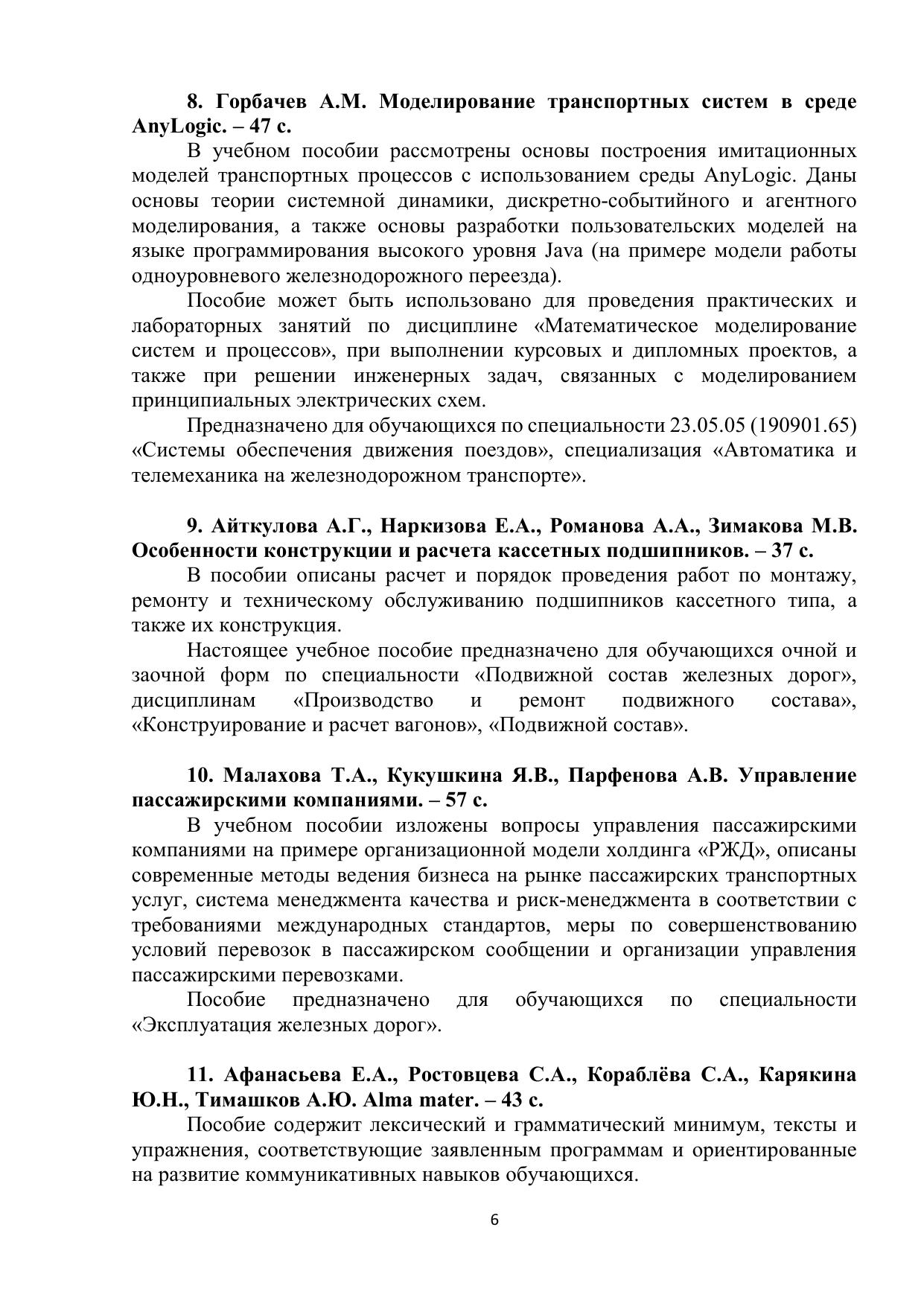 8. Горбачев А.М. Моделирование транспортных систем в среде AnyLogic. – 47 с.

В учебном пособии рассмотрены основы построения имитационных моделей транспортных процессов с использованием среды AnyLogic. Даны основы теории системной динамики, дискретно-событийного и агентного моделирования, а также основы разработки пользовательских моделей на языке программирования высокого уровня Java (на примере модели работы одноуровневого железнодорожного переезда).

Пособие может быть использовано для проведения практических и лабораторных занятий по дисциплине «Математическое моделирование систем и процессов», при выполнении курсовых и дипломных проектов, а также при решении инженерных задач, связанных с моделированием принципиальных электрических схем.

Предназначено для обучающихся по специальности 23.05.05 (190901.65) «Системы обеспечения движения поездов», специализация «Автоматика и телемеханика на железнодорожном транспорте».

9. Айткулова А.Г., Наркизова Е.А., Романова А.А., Зимакова М.В. Особенности конструкции и расчета кассетных подшипников. – 37 с.

В пособии описаны расчет и порядок проведения работ по монтажу, ремонту и техническому обслуживанию подшипников кассетного типа, а также их конструкция.

Настоящее учебное пособие предназначено для обучающихся очной и заочной форм по специальности «Подвижной состав железных дорог», дисциплинам «Производство и ремонт подвижного состава», «Конструирование и расчет вагонов», «Подвижной состав».

10. Малахова Т.А., Кукушкина Я.В., Парфенова А.В. Управление пассажирскими компаниями. – 57 с.

В учебном пособии изложены вопросы управления пассажирскими компаниями на примере организационной модели холдинга «РЖД», описаны современные методы ведения бизнеса на рынке пассажирских транспортных услуг, система менеджмента качества и риск-менеджмента в соответствии с требованиями международных стандартов, меры по совершенствованию условий перевозок в пассажирском сообщении и организации управления пассажирскими перевозками.

Пособие предназначено для обучающихся по специальности «Эксплуатация железных дорог».

11. Афанасьева Е.А., Ростовцева С.А., Кораблёва С.А., Карякина Ю.Н., Тимашков А.Ю. Alma mater. – 43 с.

Пособие содержит лексический и грамматический минимум, тексты и упражнения, соответствующие заявленным программам и ориентированные на развитие коммуникативных навыков обучающихся.

6